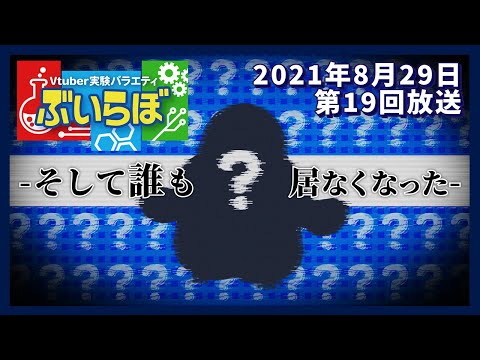 Vtuber実験バラエティ
ぶいらぼ

2021年8月29日
第19回放送

-そして誰も ? 居なくなった-